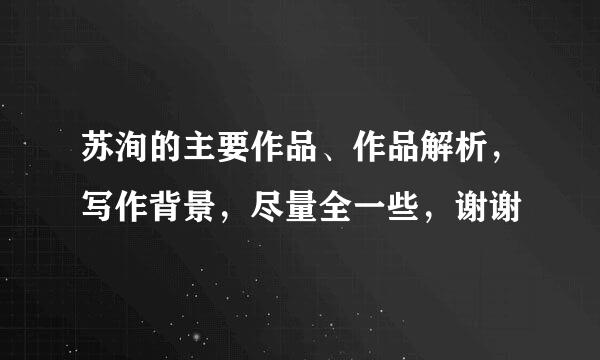 苏洵的主要作品、作品解析，写作背景，尽量全一些，谢谢